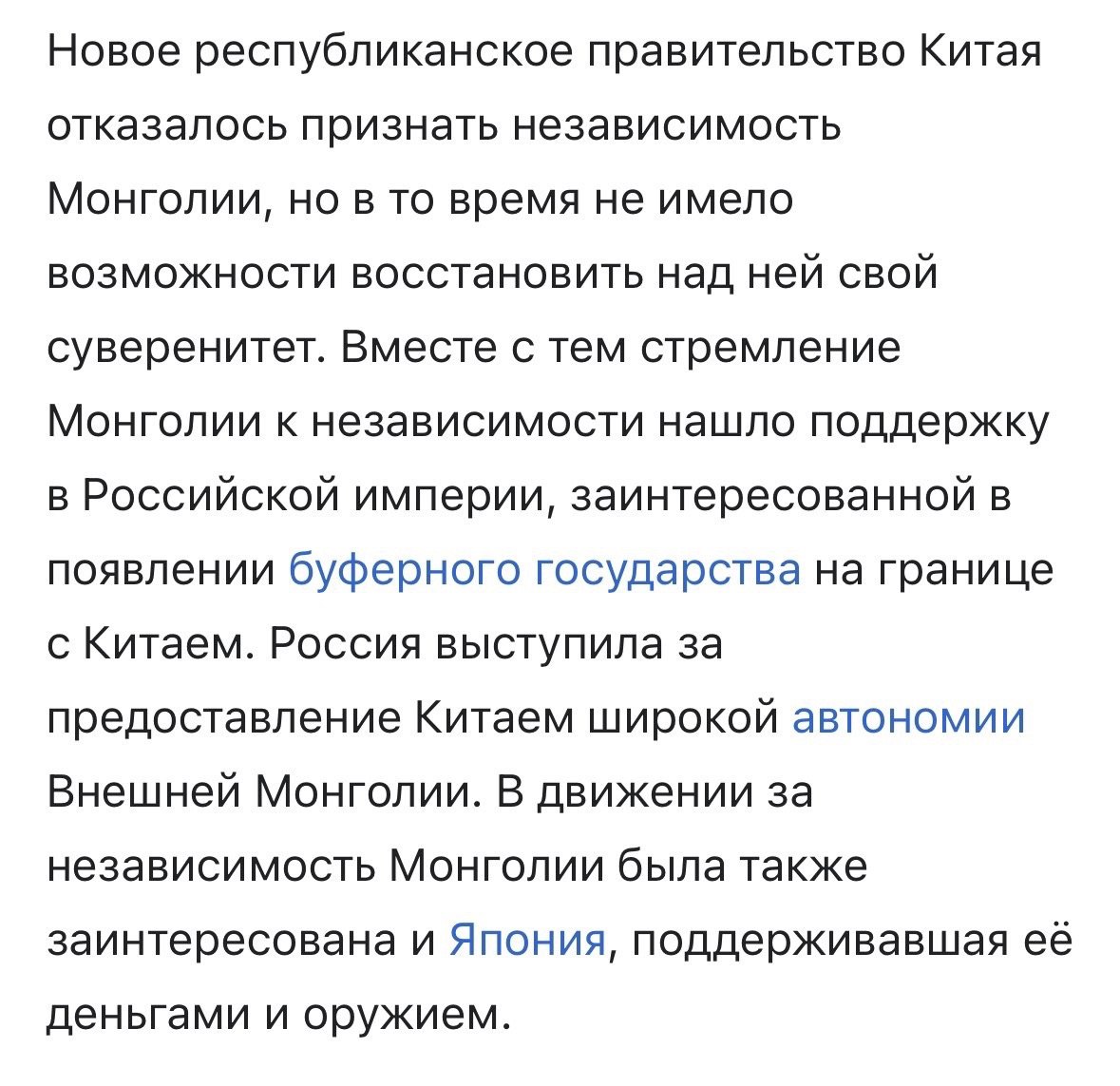 Новое республиканское правительство Китая отказалось признать независимость Монголии, но в то время не имело возможности восстановить над ней свой суверенитет. Вместе с тем стремление Монголии к независимости нашло поддержку в Российской империи, заинтересованной в появлении буферного государства на границе с Китаем. Россия выступила за предоставление Китаем широкой автономии Внешней Монголии. В движении за независимость Монголии была также заинтересована и Япония, поддерживавшая её деньгами и оружием.